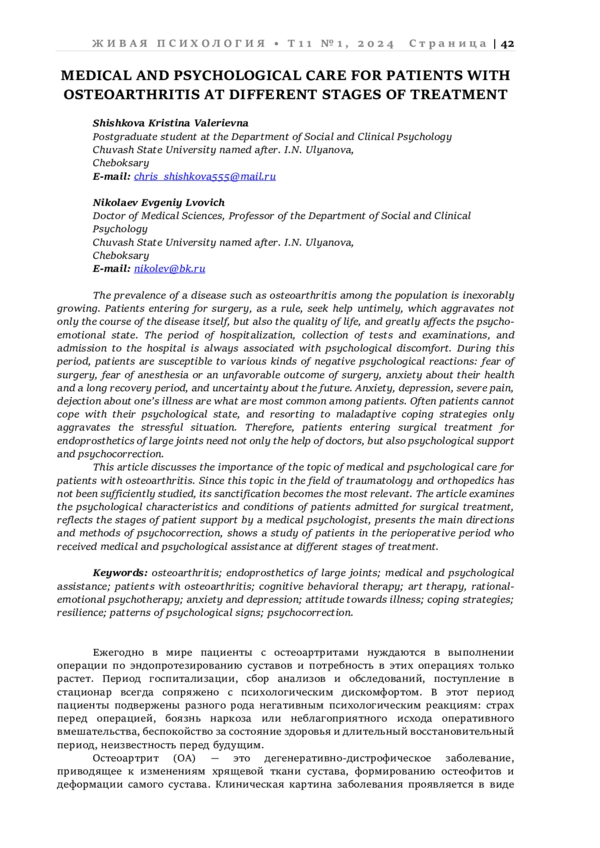 ЖИВАЯ ПСИХОЛОГИЯ • Т11 №1, 2024 Страница | 42

MEDICAL AND PSYCHOLOGICAL CARE FOR PATIENTS WITH OSTEOARTHRITIS AT DIFFERENT STAGES OF TREATMENT

Shishkova Kristina Valerievna
Postgraduate student at the Department of Social and Clinical Psychology
Chuvash State University named after. I.N. Ulyanova,
Cheboksary
E-mail: chris_shishkova555@mail.ru

Nikolaev Evgeniy Lvovich
Doctor of Medical Sciences, Professor of the Department of Social and Clinical Psychology
Chuvash State University named after. I.N. Ulyanova,
Cheboksary
E-mail: nikolev@bk.ru

The prevalence of a disease such as osteoarthritis among the population is inexorably growing. Patients entering for surgery, as a rule, seek help untimely, which aggravates not only the course of the disease itself, but also the quality of life, and greatly affects the psycho-emotional state. The period of hospitalization, collection of tests and examinations, and admission to the hospital is always associated with psychological discomfort. During this period, patients are susceptible to various kinds of negative psychological reactions: fear of surgery, fear of anesthesia or an unfavorable outcome of surgery, anxiety about their health and a long recovery period, and uncertainty about the future. Anxiety, depression, severe pain, dejection about one's illness are what are most common among patients. Often patients cannot cope with their psychological state, and resorting to maladaptive coping strategies only aggravates the stressful situation. Therefore, patients entering surgical treatment for endoprosthetics of large joints need not only the help of doctors, but also psychological support and psychocorrection.

This article discusses the importance of the topic of medical and psychological care for patients with osteoarthritis. Since this topic in the field of traumatology and orthopedics has not been sufficiently studied, its sanctification becomes the most relevant. The article examines the psychological characteristics and conditions of patients admitted for surgical treatment, reflects the stages of patient support by a medical psychologist, presents the main directions and methods of psychocorrection, shows a study of patients in the perioperative period who received medical and psychological assistance at different stages of treatment.

Keywords: osteoarthritis; endoprosthetics of large joints; medical and psychological assistance; patients with osteoarthritis; cognitive behavioral therapy; art therapy, rational-emotional psychotherapy; anxiety and depression; attitude towards illness; coping strategies; resilience; patterns of psychological signs; psychocorrection.

Ежегодно в мире пациенты с остеоартритами нуждаются в выполнении операции по эндопротезированию суставов и потребность в этих операциях только растет. Период госпитализации, сбор анализов и обследований, поступление в стационар всегда сопряжено с психологическим дискомфортом. В этот период пациенты подвержены разного рода негативным психологическим реакциям: страх перед операцией, боязнь наркоза или неблагоприятного исхода оперативного вмешательства, беспокойство за состояние здоровья и длительный восстановительный период, неизвестность перед будущим.

Остеоартрит (ОА) — это дегенеративно-дистрофическое заболевание, приводящее к изменениям хрящевой ткани сустава, формированию остеофитов и деформации самого сустава. Клиническая картина заболевания проявляется в виде